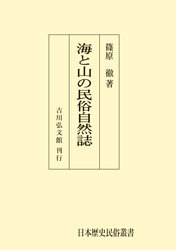 篠原　徹著

海と山の民俗自然誌

吉川弘文館　刊行

日本歴史民俗叢書